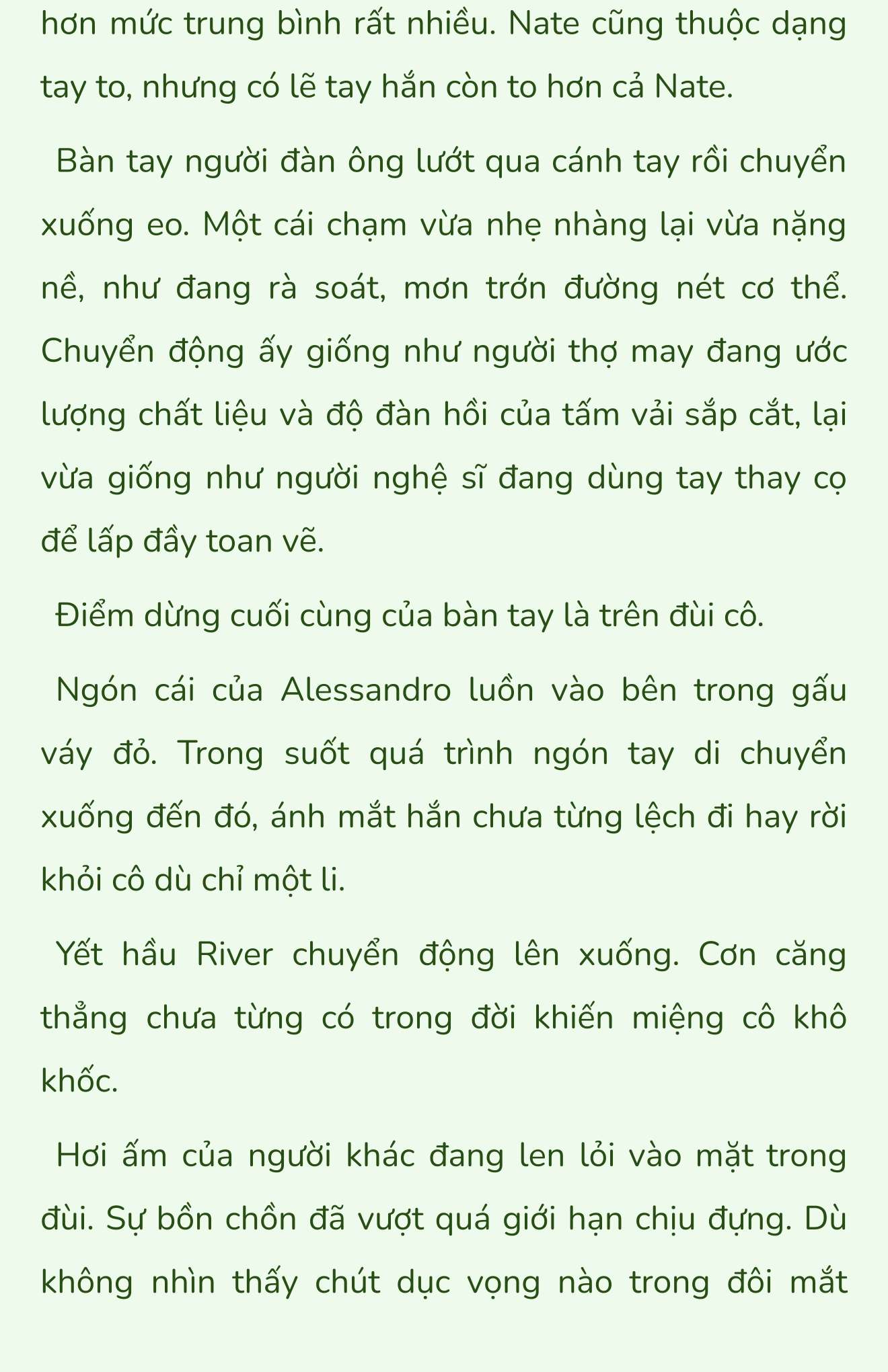 hơn mức trung bình rất nhiều. Nate cũng thuộc dạng tay to, nhưng có lẽ tay hắn còn to hơn cả Nate.

Bàn tay người đàn ông lướt qua cánh tay rồi chuyển xuống eo. Một cái chạm vừa nhẹ nhàng lại vừa nặng nề, như đang rà soát, mơn trớn đường nét cơ thể. Chuyển động ấy giống như người thợ may đang ước lượng chất liệu và độ đàn hồi của tấm vải sắp cắt, lại vừa giống như người nghệ sĩ đang dùng tay thay cọ để lấp đầy toan vẽ.

Điểm dừng cuối cùng của bàn tay là trên đùi cô.

Ngón cái của Alessandro luồn vào bên trong gấu váy đỏ. Trong suốt quá trình ngón tay di chuyển xuống đến đó, ánh mắt hắn chưa từng lệch đi hay rời khỏi cô dù chỉ một li.

Yết hầu River chuyển động lên xuống. Cơn căng thẳng chưa từng có trong đời khiến miệng cô khô khốc.

Hơi ấm của người khác đang len lỏi vào mặt trong đùi. Sự bồn chồn đã vượt quá giới hạn chịu đựng. Dù không nhìn thấy chút dục vọng nào trong đôi mắt